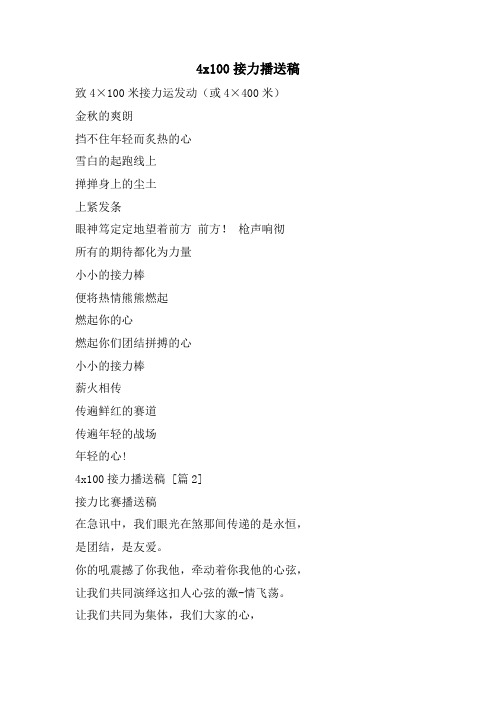 4x100 接力播送稿

致 4×100 米接力运发动（或 4×400 米）

金秋的爽朗

挡不住年轻而炙热的心

雪白的起跑线上

掸掸身上的尘土

上紧发条

眼神笃定定地望着前方 前方！ 枪声响彻

所有的期待都化为力量

小小的接力棒

便将热情熊熊燃起

燃起你的心

燃起你们团结拼搏的心

小小的接力棒

薪火相传

传遍鲜红的赛道

传遍年轻的战场

年轻的心!

4x100 接力播送稿 [篇 2]

接力比赛播送稿

在急讯中，我们眼光在煞那间传递的是永恒，

是团结，是友爱。

你的吼震撼了你我他，牵动着你我他的心弦，

让我们共同演绎这扣人心弦的激-情飞荡。

让我们共同为集体，我们大家的心，